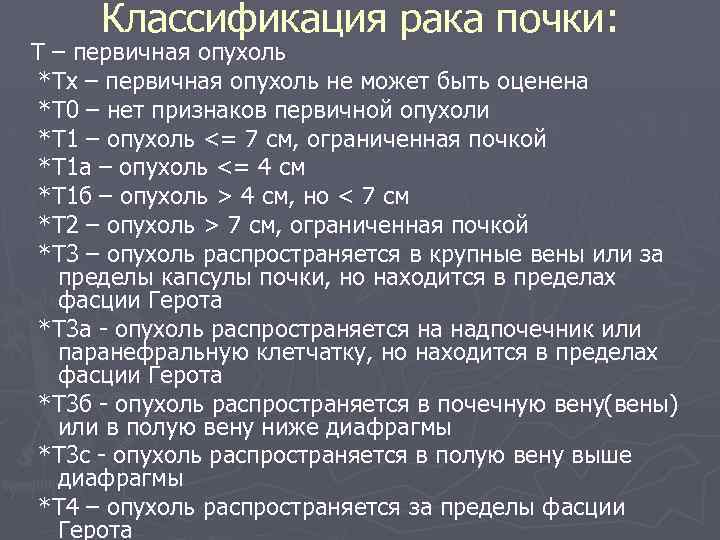 Классификация рака почки:

Т – первичная опухоль

*Тх – первичная опухоль не может быть оценена

*Т0 – нет признаков первичной опухоли

*Т1 – опухоль <= 7 см, ограниченная почкой

*Т1а – опухоль <= 4 см

*Т1б – опухоль > 4 см, но < 7 см

*Т2 – опухоль > 7 см, ограниченная почкой

*Т3 – опухоль распространяется в крупные вены или за пределы капсулы почки, но находится в пределах фасции Герота

*Т3а - опухоль распространяется на надпочечник или паранефральную клетчатку, но находится в пределах фасции Герота

*Т3б - опухоль распространяется в почечную вену(вены) или в полую вену ниже диафрагмы

*Т3с - опухоль распространяется в полую вену выше диафрагмы

*Т4 – опухоль распространяется за пределы фасции Герота